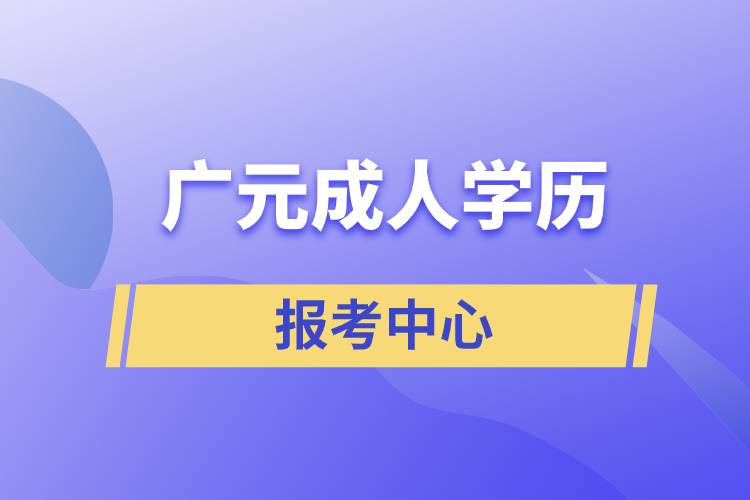 广元成人学历

报考中心